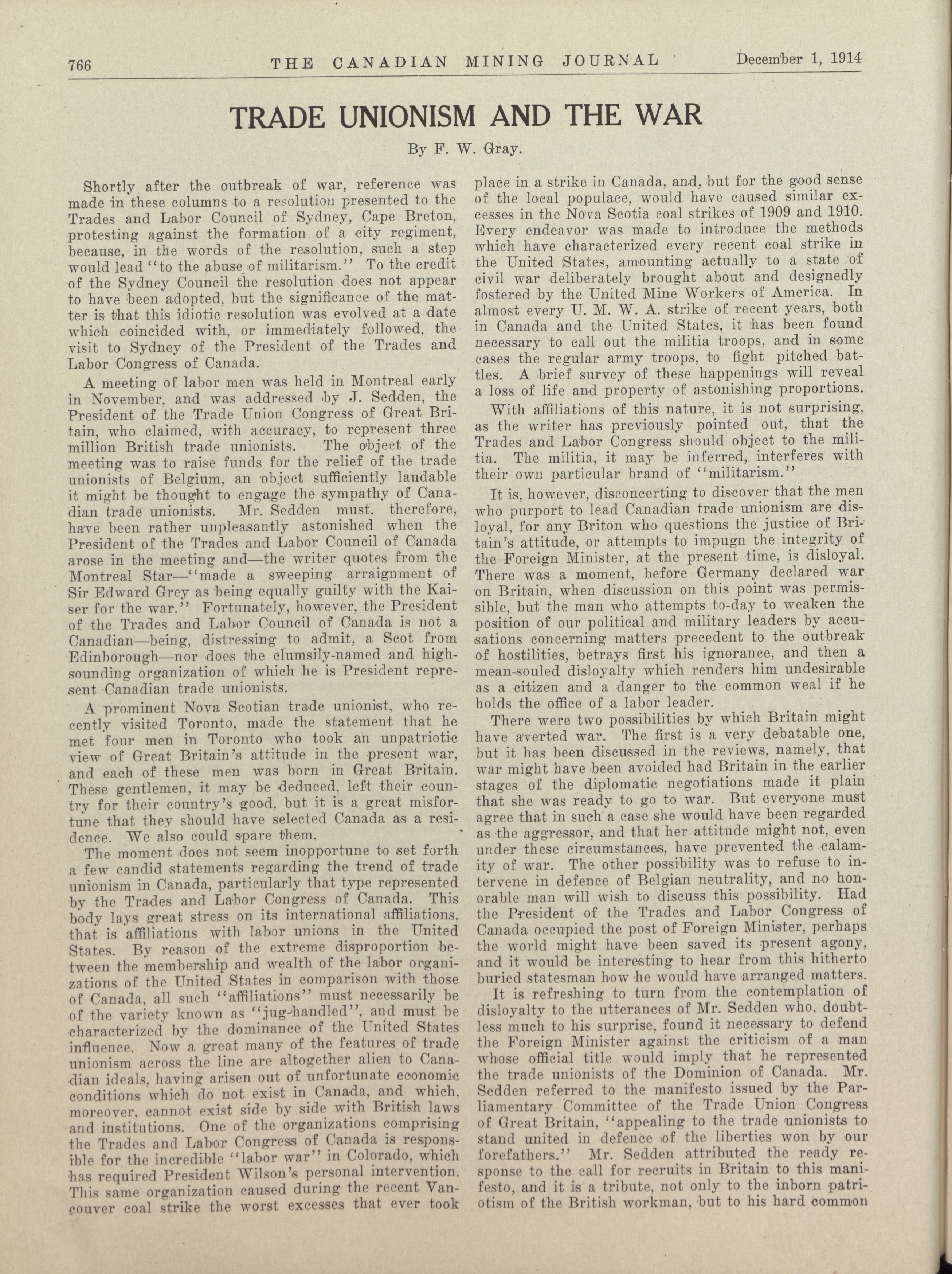 766 THE CANADIAN MINING JOURNAL December 1, 1914

TRADE UNIONISM AND THE WAR

By F. W. Gray.

Shortly after the outbreak of war, reference was made in these columns to a resolution presented to the Trades and Labor Council of Sydney, Cape Breton, protesting against the formation of a city regiment, because, in the words of the resolution, such a step would lead "to the abuse of militarism." To the credit of the Sydney Council the resolution does not appear to have been adopted, but the significance of the matter is that this idiotic resolution was evolved at a date which coincided with, or immediately followed, the visit to Sydney of the President of the Trades and Labor Congress of Canada.

A meeting of labor men was held in Montreal early in November, and was addressed by J. Sedden, the President of the Trade Union Congress of Great Britain, who claimed, with accuracy, to represent three million British trade unionists. The object of the meeting was to raise funds for the relief of the trade unionists of Belgium, an object sufficiently laudable it might be thought to engage the sympathy of Canadian trade unionists. Mr. Sedden must, therefore, have been rather unpleasantly astonished when the President of the Trades and Labor Council of Canada arose in the meeting and—the writer quotes from the Montreal Star—"made a sweeping arraignment of Sir Edward Grey as being equally guilty with the Kaiser for the war." Fortunately, however, the President of the Trades and Labor Council of Canada is not a Canadian—being, distressing to admit, a Scot from Edinborough—nor does the clumsily-named and high-sounding organization of which he is President represent Canadian trade unionists.

A prominent Nova Scotian trade unionist, who recently visited Toronto, made the statement that he met four men in Toronto who took an unpatriotic view of Great Britain's attitude in the present war, and each of these men was born in Great Britain. These gentlemen, it may be deduced, left their country for their country's good, but it is a great misfortune that they should have selected Canada as a residence. We also could spare them.

The moment does not seem inopportune to set forth a few candid statements regarding the trend of trade unionism in Canada, particularly that type represented by the Trades and Labor Congress of Canada. This body lays great stress on its international affiliations, that is affiliations with labor unions in the United States. By reason of the extreme disproportion between the membership and wealth of the labor organizations of the United States in comparison with those of Canada, all such "affiliations" must necessarily be of the variety known as "jug-handled", and must be characterized by the dominance of the United States influence. Now a great many of the features of trade unionism across the line are altogether alien to Canadian ideals, having arisen out of unfortunate economic conditions which do not exist in Canada, and which, moreover, cannot exist side by side with British laws and institutions. One of the organizations comprising the Trades and Labor Congress of Canada is responsible for the incredible "labor war" in Colorado, which has required President Wilson's personal intervention. This same organization caused during the recent Vancouver coal strike the worst excesses that ever took place in a strike in Canada, and, but for the good sense of the local populace, would have caused similar excesses in the Nova Scotia coal strikes of 1909 and 1910. Every endeavor was made to introduce the methods which have characterized every recent coal strike in the United States, amounting actually to a state of civil war deliberately brought about and designedly fostered by the United Mine Workers of America. In almost every U. M. W. A. strike of recent years, both in Canada and the United States, it has been found necessary to call out the militia troops, and in some cases the regular army troops, to fight pitched battles. A brief survey of these happenings will reveal a loss of life and property of astonishing proportions.

With affiliations of this nature, it is not surprising, as the writer has previously pointed out, that the Trades and Labor Congress should object to the militia. The militia, it may be inferred, interferes with their own particular brand of "militarism."

It is, however, disconcerting to discover that the men who purport to lead Canadian trade unionism are disloyal, for any Briton who questions the justice of Britain's attitude, or attempts to impugn the integrity of the Foreign Minister, at the present time, is disloyal. There was a moment, before Germany declared war on Britain, when discussion on this point was permissible, but the man who attempts to-day to weaken the position of our political and military leaders by accusations concerning matters precedent to the outbreak of hostilities, betrays first his ignorance, and then a mean-souled disloyalty which renders him undesirable as a citizen and a danger to the common weal if he holds the office of a labor leader.

There were two possibilities by which Britain might have averted war. The first is a very debatable one, but it has been discussed in the reviews, namely, that war might have been avoided had Britain in the earlier stages of the diplomatic negotiations made it plain that she was ready to go to war. But everyone must agree that in such a case she would have been regarded as the aggressor, and that her attitude might not, even under these circumstances, have prevented the calamity of war. The other possibility was to refuse to intervene in defence of Belgian neutrality, and no honorable man will wish to discuss this possibility. Had the President of the Trades and Labor Congress of Canada occupied the post of Foreign Minister, perhaps the world might have been saved its present agony, and it would be interesting to hear from this hitherto buried statesman how he would have arranged matters.

It is refreshing to turn from the contemplation of disloyalty to the utterances of Mr. Sedden who, doubtless much to his surprise, found it necessary to defend the Foreign Minister against the criticism of a man whose official title would imply that he represented the trade unionists of the Dominion of Canada. Mr. Sedden referred to the manifesto issued by the Parliamentary Committee of the Trade Union Congress of Great Britain, "appealing to the trade unionists to stand united in defence of the liberties won by our forefathers." Mr. Sedden attributed the ready response to the call for recruits in Britain to this manifesto, and it is a tribute, not only to the inborn patriotism of the British workman, but to his hard common